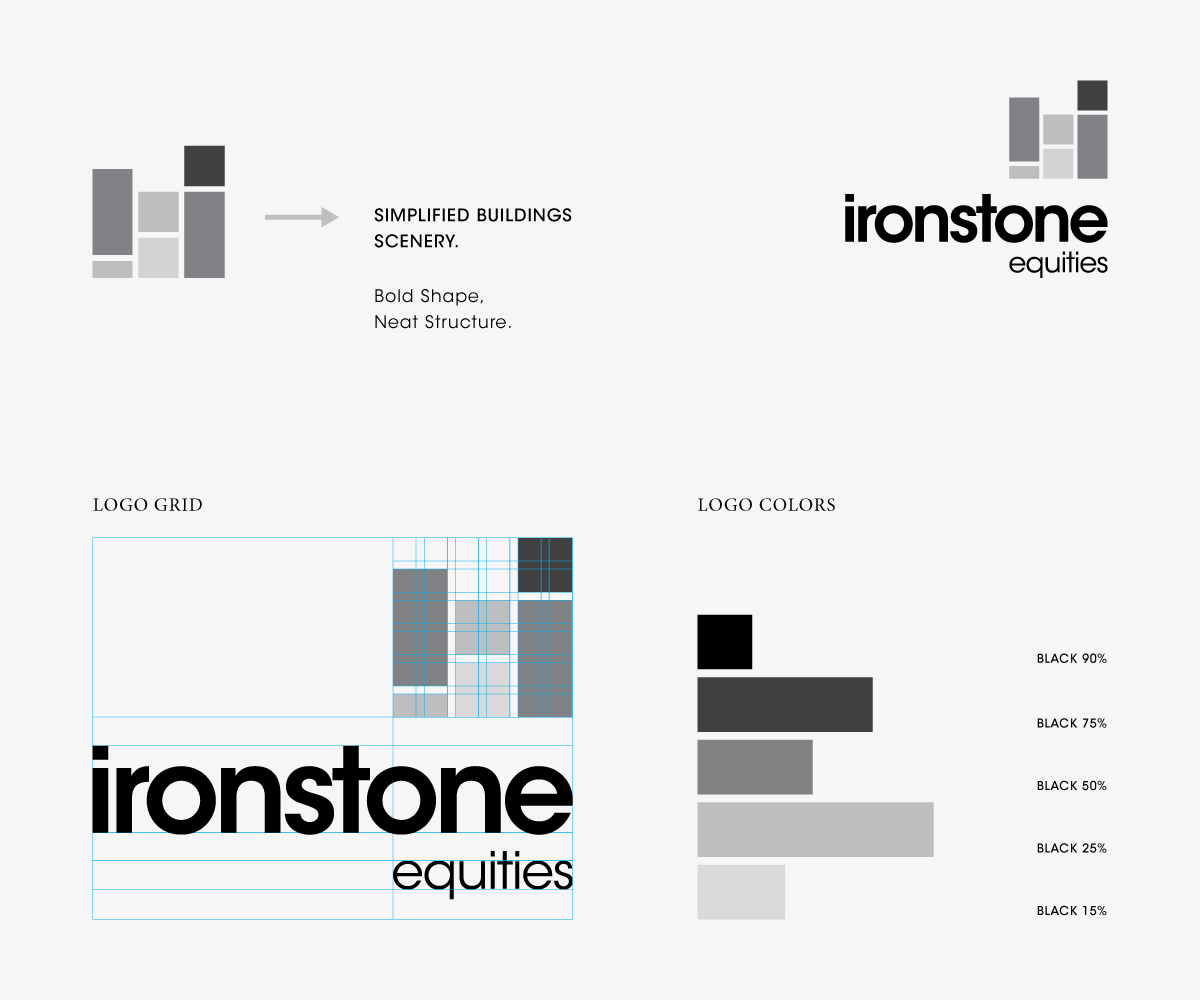 SIMPLIFIED BUILDINGS SCENERY.

Bold Shape,
Neat Structure.

ironstone
equities

LOGO GRID

ironstone
equities

LOGO COLORS

BLACK 90%

BLACK 75%

BLACK 50%

BLACK 25%

BLACK 15%